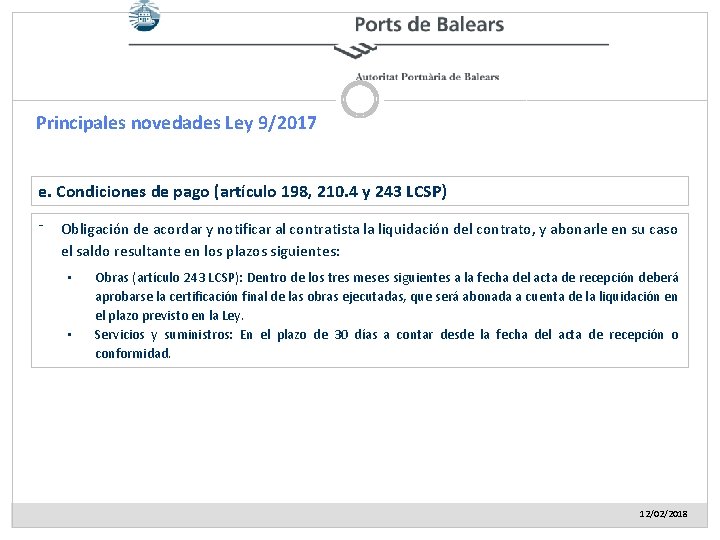 Ports de Balears

Autoritat Portuària de Balears

Principales novedades Ley 9/2017

e. Condiciones de pago (artículo 198, 210.4 y 243 LCSP)

- Obligación de acordar y notificar al contratista la liquidación del contrato, y abonarle en su caso el saldo resultante en los plazos siguientes:

▪ Obras (artículo 243 LCSP): Dentro de los tres meses siguientes a la fecha del acta de recepción deberá aprobarse la certificación final de las obras ejecutadas, que será abonada a cuenta de la liquidación en el plazo previsto en la Ley.

▪ Servicios y suministros: En el plazo de 30 días a contar desde la fecha del acta de recepción o conformidad.

12/02/2018